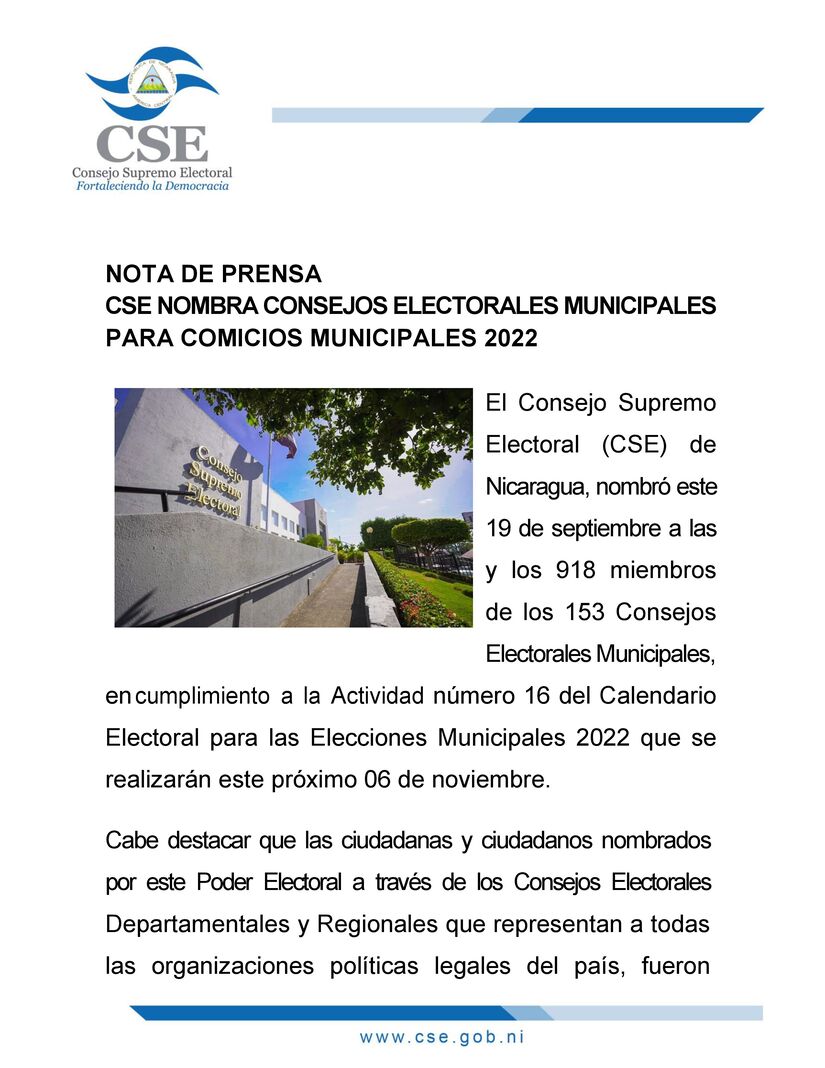 CSE
Consejo Supremo Electoral
Fortaleciendo la Democracia

NOTA DE PRENSA
CSE NOMBRA CONSEJOS ELECTORALES MUNICIPALES
PARA COMICIOS MUNICIPALES 2022

Consejo Supremo Electoral

El Consejo Supremo Electoral (CSE) de Nicaragua, nombró este 19 de septiembre a las y los 918 miembros de los 153 Consejos Electorales Municipales, en cumplimiento a la Actividad número 16 del Calendario Electoral para las Elecciones Municipales 2022 que se realizarán este próximo 06 de noviembre.

Cabe destacar que las ciudadanas y ciudadanos nombrados por este Poder Electoral a través de los Consejos Electorales Departamentales y Regionales que representan a todas las organizaciones políticas legales del país, fueron

www.cse.gob.ni